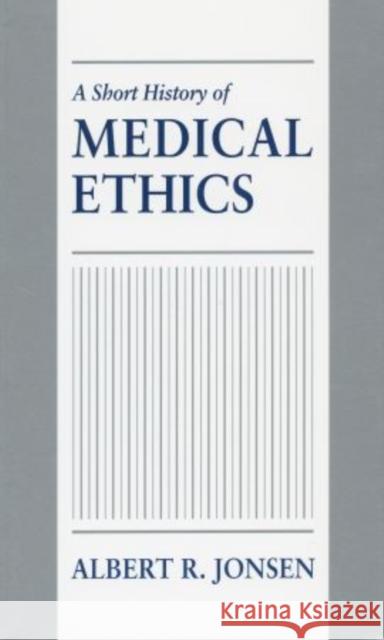 A Short History of
MEDICAL
ETHICS

ALBERT R. JONSEN